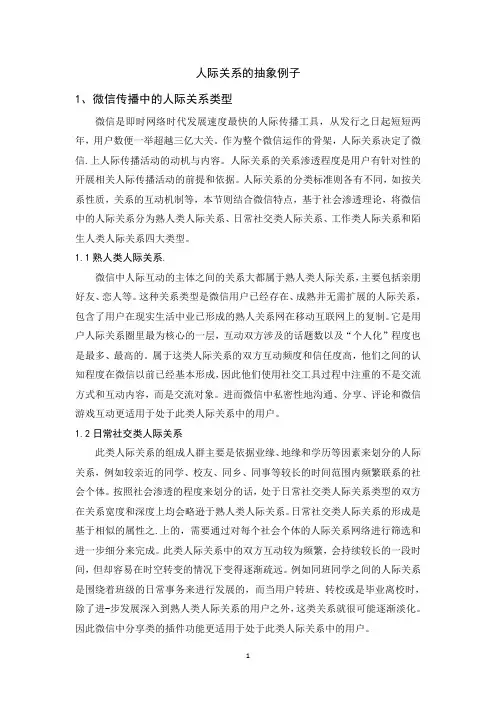 人际关系的抽象例子

1、微信传播中的人际关系类型

微信是即时网络时代发展速度最快的人际传播工具，从发行之日起短短两年，用户数便一举超越三亿大关。作为整个微信运作的骨架，人际关系决定了微信.上人际传播活动的动机与内容。人际关系的关系渗透程度是用户有针对性的开展相关人际传播活动的前提和依据。人际关系的分类标准则各有不同，如按关系性质，关系的互动机制等，本节则结合微信特点，基于社会渗透理论，将微信中的人际关系分为熟人类人际关系、日常社交类人际关系、工作类人际关系和陌生人类人际关系四大类型。

1.1 熟人类人际关系.

微信中人际互动的主体之间的关系大都属于熟人类人际关系，主要包括亲朋好友、恋人等。这种关系类型是微信用户已经存在、成熟并无需扩展的人际关系，包含了用户在现实生活中业已形成的熟人关系网在移动互联网上的复制。它是用户人际关系圈里最为核心的一层，互动双方涉及的话题数以及“个人化”程度也是最多、最高的。属于这类人际关系的双方互动频度和信任度高，他们之间的认知程度在微信以前已经基本形成，因此他们使用社交工具过程中注重的不是交流方式和互动内容，而是交流对象。进而微信中私密性地沟通、分享、评论和微信游戏互动更适用于处于此类人际关系中的用户。

1.2 日常社交类人际关系

此类人际关系的组成人群主要是依据业缘、地缘和学历等因素来划分的人际关系，例如较亲近的同学、校友、同乡、同事等较长的时间范围内频繁联系的社会个体。按照社会渗透的程度来划分的话，处于日常社交类人际关系类型的双方在关系宽度和深度上均会略逊于熟人类人际关系。日常社交类人际关系的形成是基于相似的属性之.上的，需要通过对每个社会个体的人际关系网络进行筛选和进一步细分来完成。此类人际关系中的双方互动较为频繁，会持续较长的一段时间，但却容易在时空转变的情况下变得逐渐疏远。例如同班同学之间的人际关系是围绕着班级的日常事务来进行发展的，而当用户转班、转校或是毕业离校时，除了进-步发展深入到熟人类人际关系的用户之外，这类关系就很可能逐渐淡化。因此微信中分享类的插件功能更适用于处于此类人际关系中的用户。

1